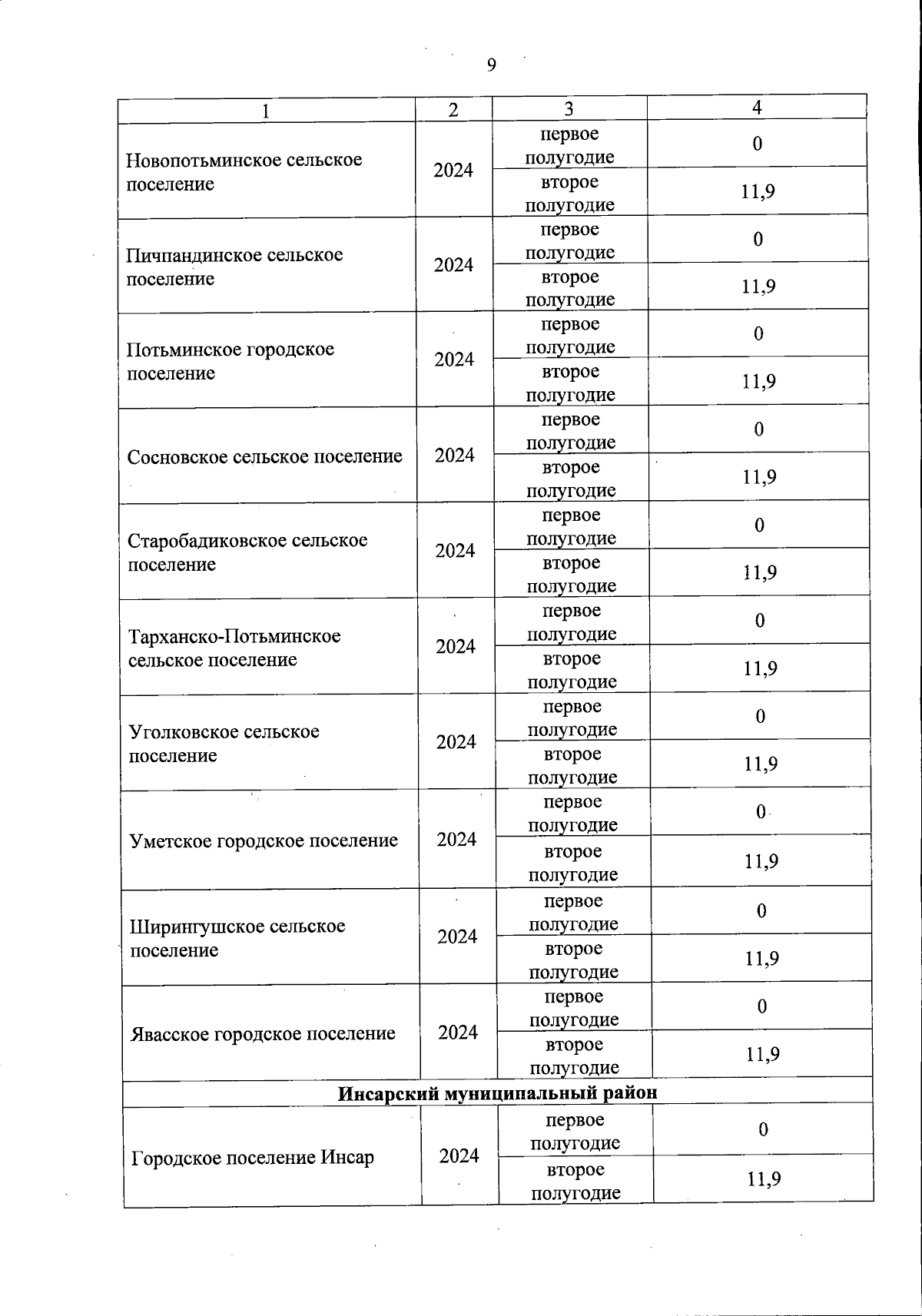 9

| 1 | 2 | 3 | 4 |
|---|---|---|---|
| Новопотьминское сельское поселение | 2024 | первое полугодие | 0 |
| | | второе полугодие | 11,9 |
| Пичпандинское сельское поселение | 2024 | первое полугодие | 0 |
| | | второе полугодие | 11,9 |
| Потьминское городское поселение | 2024 | первое полугодие | 0 |
| | | второе полугодие | 11,9 |
| Сосновское сельское поселение | 2024 | первое полугодие | 0 |
| | | второе полугодие | 11,9 |
| Старобадиковское сельское поселение | 2024 | первое полугодие | 0 |
| | | второе полугодие | 11,9 |
| Тарханско-Потьминское сельское поселение | 2024 | первое полугодие | 0 |
| | | второе полугодие | 11,9 |
| Уголковское сельское поселение | 2024 | первое полугодие | 0 |
| | | второе полугодие | 11,9 |
| Уметское городское поселение | 2024 | первое полугодие | 0 |
| | | второе полугодие | 11,9 |
| Ширингушское сельское поселение | 2024 | первое полугодие | 0 |
| | | второе полугодие | 11,9 |
| Явасское городское поселение | 2024 | первое полугодие | 0 |
| | | второе полугодие | 11,9 |
| **Инсарский муниципальный район** | | | |
| Городское поселение Инсар | 2024 | первое полугодие | 0 |
| | | второе полугодие | 11,9 |